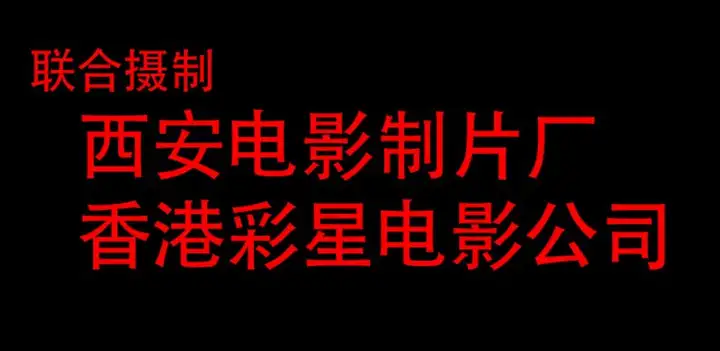 联合摄制

西安电影制片厂
香港彩星电影公司